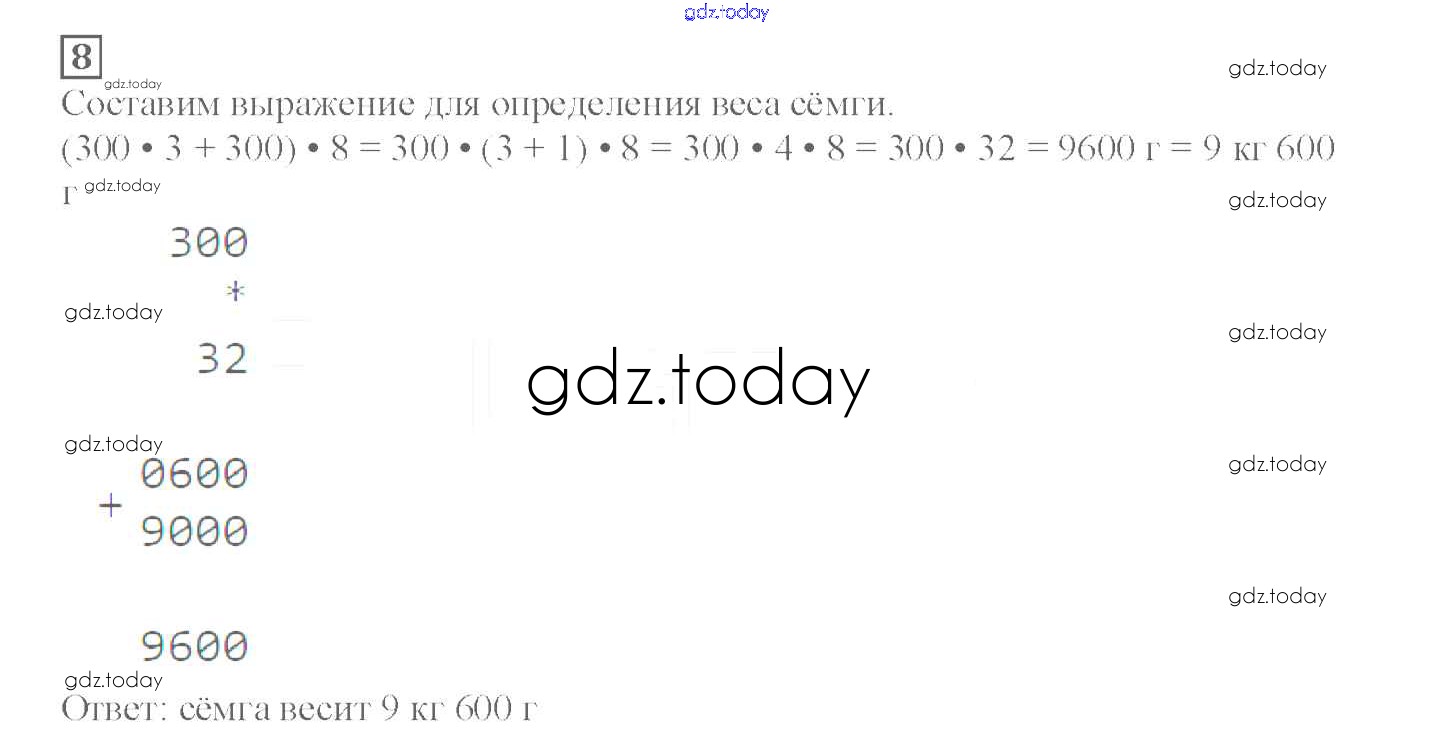 8

Составим выражение для определения веса сёмги.

$(300 \cdot 3 + 300) \cdot 8 = 300 \cdot (3 + 1) \cdot 8 = 300 \cdot 4 \cdot 8 = 300 \cdot 32 = 9600$ г = 9 кг 600 г

300
*
32

0600
+
9000

9600

Ответ: сёмга весит 9 кг 600 г

gdz.today